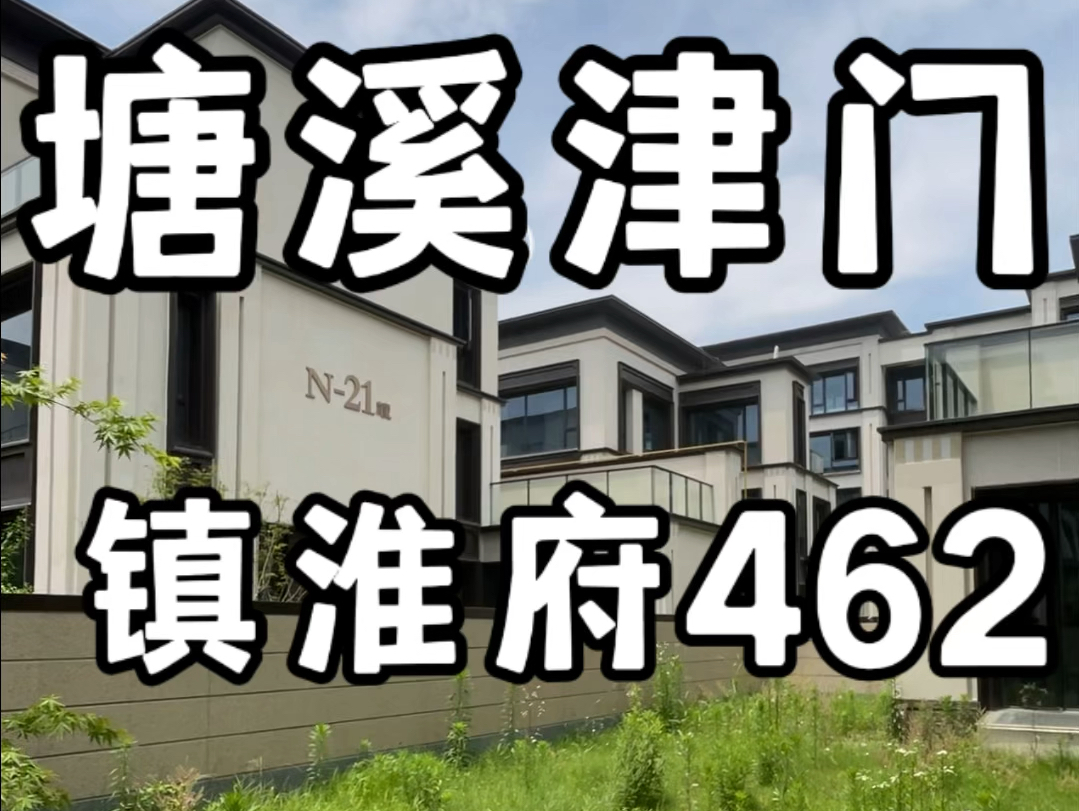 塘溪津门

N-21幢

镇淮府462